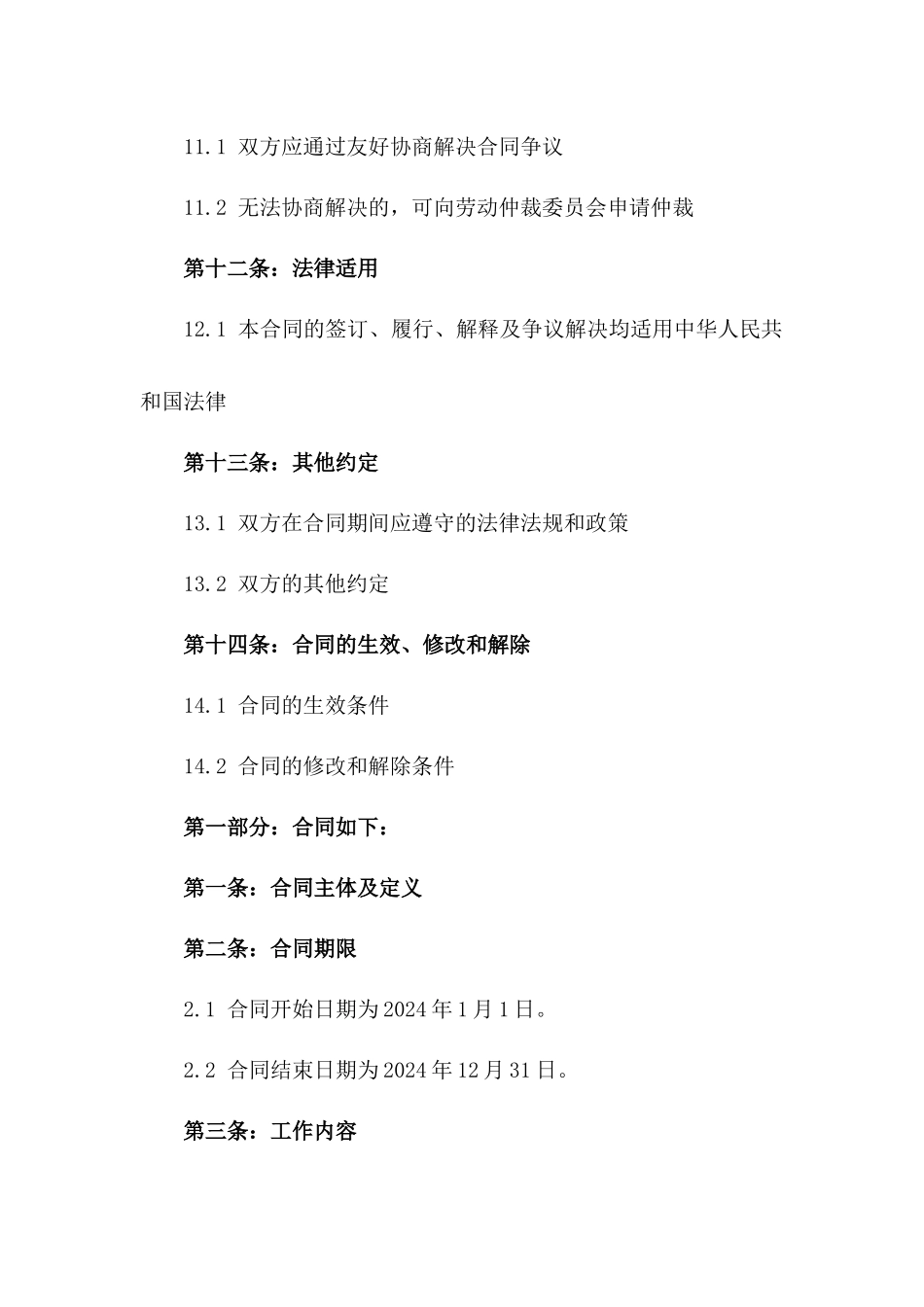 11.1 双方应通过友好协商解决合同争议

11.2 无法协商解决的，可向劳动仲裁委员会申请仲裁

第十二条：法律适用

12.1 本合同的签订、履行、解释及争议解决均适用中华人民共和国法律

第十三条：其他约定

13.1 双方在合同期间应遵守的法律法规和政策

13.2 双方的其他约定

第十四条：合同的生效、修改和解除

14.1 合同的生效条件

14.2 合同的修改和解除条件

第一部分：合同如下：

第一条：合同主体及定义

第二条：合同期限

2.1 合同开始日期为2024年1月1日。

2.2 合同结束日期为2024年12月31日。

第三条：工作内容